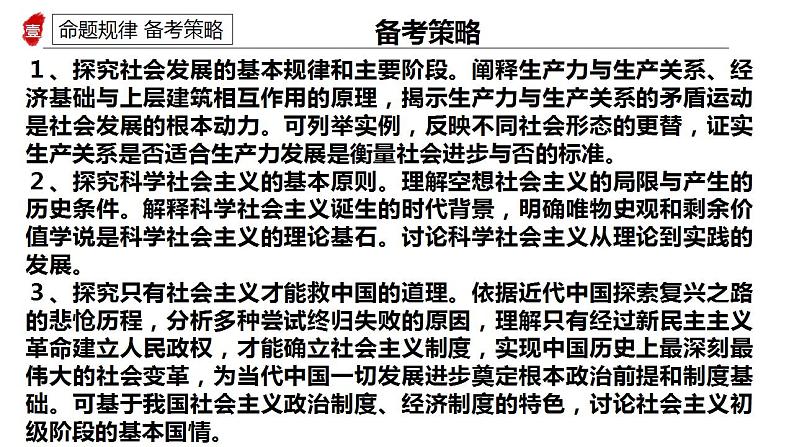 壹 命题规律 备考策略

备考策略

１、探究社会发展的基本规律和主要阶段。阐释生产力与生产关系、经济基础与上层建筑相互作用的原理，揭示生产力与生产关系的矛盾运动是社会发展的根本动力。可列举实例，反映不同社会形态的更替，证实生产关系是否适合生产力发展是衡量社会进步与否的标准。

２、探究科学社会主义的基本原则。理解空想社会主义的局限与产生的历史条件。解释科学社会主义诞生的时代背景，明确唯物史观和剩余价值学说是科学社会主义的理论基石。讨论科学社会主义从理论到实践的发展。

３、探究只有社会主义才能救中国的道理。依据近代中国探索复兴之路的悲怆历程，分析多种尝试终归失败的原因，理解只有经过新民主主义革命建立人民政权，才能确立社会主义制度，实现中国历史上最深刻最伟大的社会变革，为当代中国一切发展进步奠定根本政治前提和制度基础。可基于我国社会主义政治制度、经济制度的特色，讨论社会主义初级阶段的基本国情。